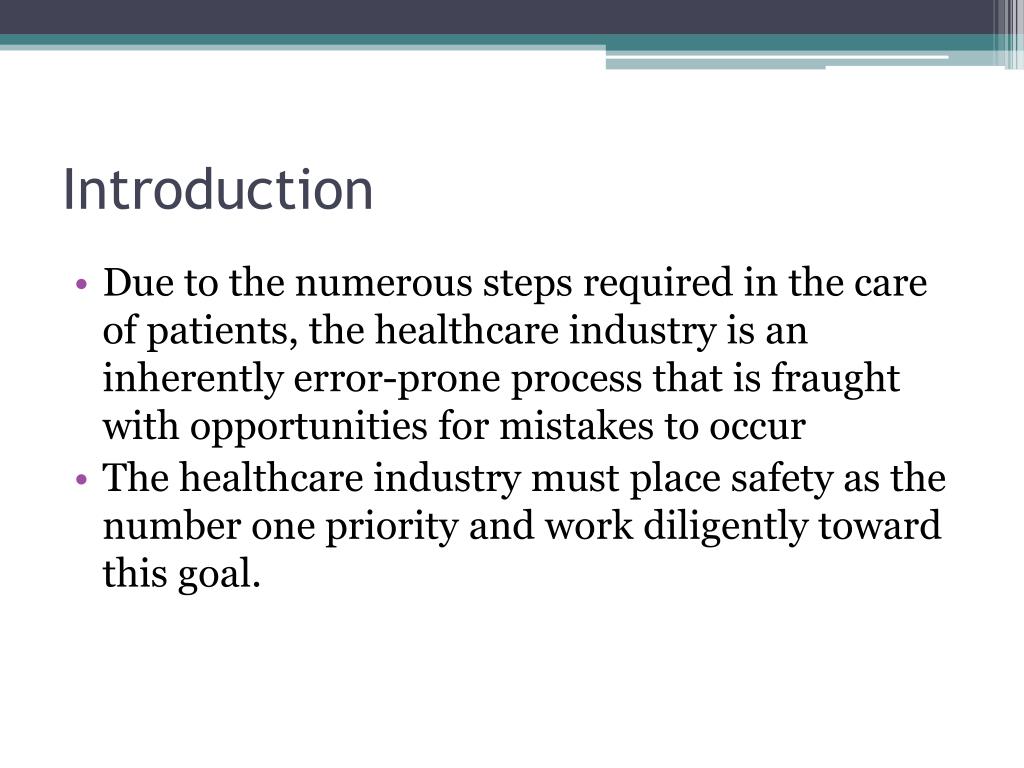 Introduction

• Due to the numerous steps required in the care of patients, the healthcare industry is an inherently error-prone process that is fraught with opportunities for mistakes to occur
• The healthcare industry must place safety as the number one priority and work diligently toward this goal.